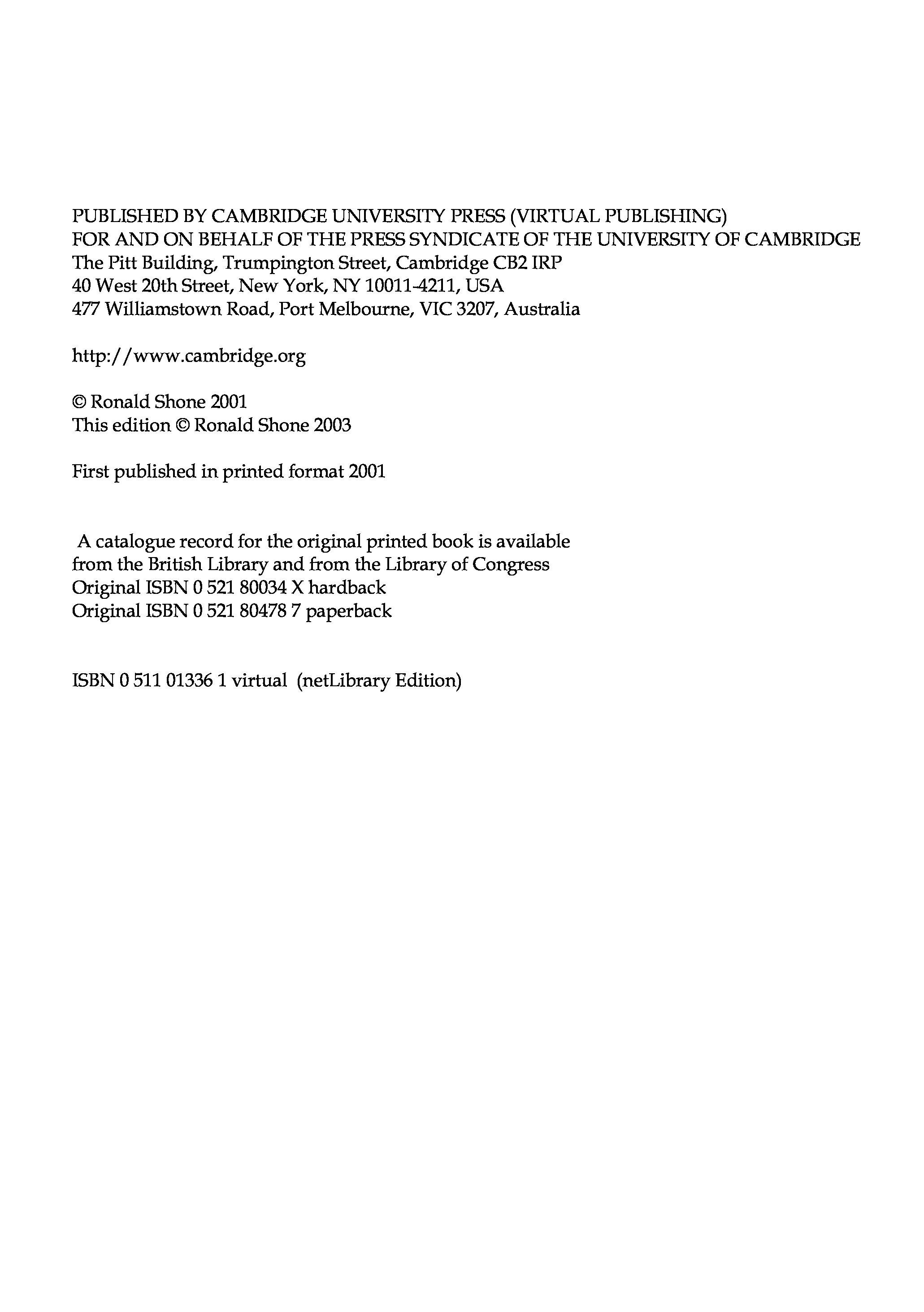 PUBLISHED BY CAMBRIDGE UNIVERSITY PRESS (VIRTUAL PUBLISHING)
FOR AND ON BEHALF OF THE PRESS SYNDICATE OF THE UNIVERSITY OF CAMBRIDGE
The Pitt Building, Trumpington Street, Cambridge CB2 IRP
40 West 20th Street, New York, NY 10011-4211, USA
477 Williamstown Road, Port Melbourne, VIC 3207, Australia

http://www.cambridge.org

© Ronald Shone 2001
This edition © Ronald Shone 2003

First published in printed format 2001

A catalogue record for the original printed book is available from the British Library and from the Library of Congress
Original ISBN 0 521 80034 X hardback
Original ISBN 0 521 80478 7 paperback

ISBN 0 511 01336 1 virtual (netLibrary Edition)